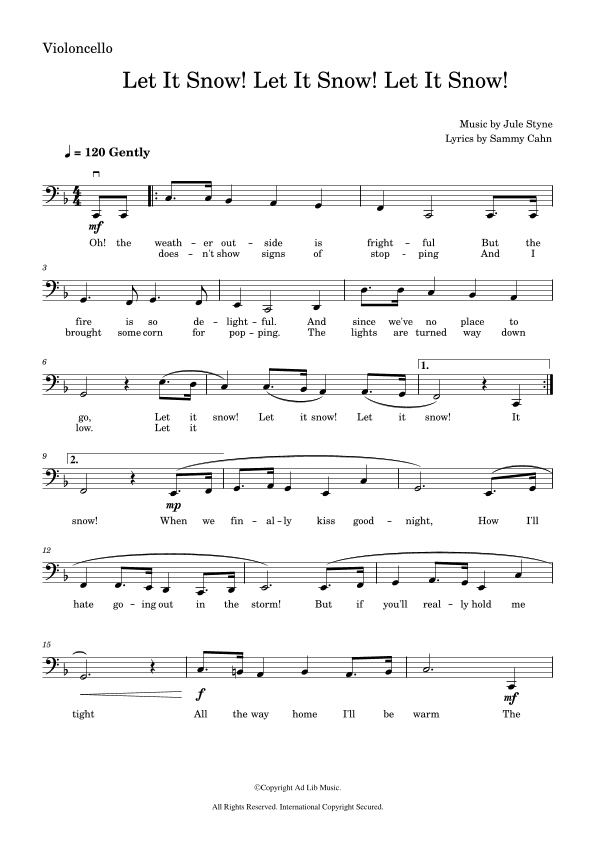 Violoncello

Let It Snow! Let It Snow! Let It Snow!

Music by Jule Styne
Lyrics by Sammy Cahn

♩ = 120 Gently

mf

Oh! the weath - er out - side is fright - ful But the
does - n't show signs of stop - ping And I

3

fire is so de - light - ful. And since we've no place to
brought some corn for pop - ping. The lights are turned way down

6

1.

go, Let it snow! Let it snow! Let it snow! It
low. Let it

9

2.

mp

snow! When we fin - al - ly kiss good - night, How I'll

12

hate go - ing out in the storm! But if you'll real - ly hold me

15

f

mf

tight All the way home I'll be warm The

©Copyright Ad Lib Music.

All Rights Reserved. International Copyright Secured.